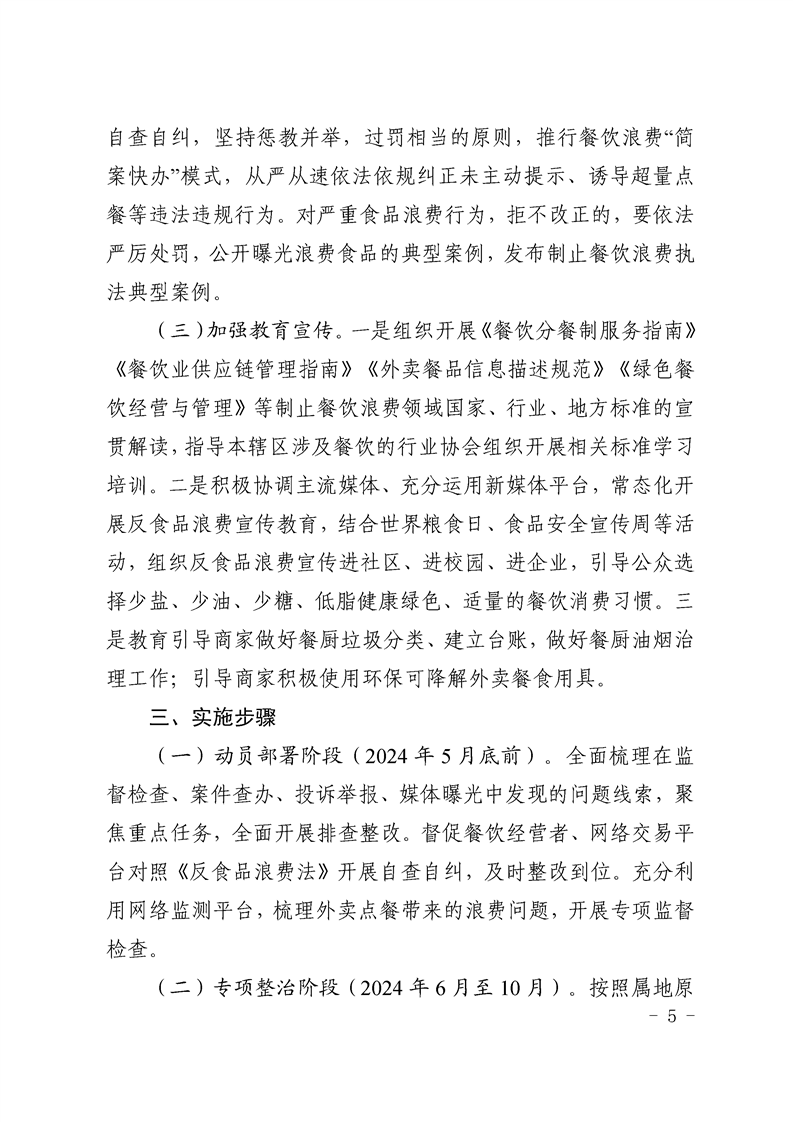 自查自纠，坚持惩教并举，过罚相当的原则，推行餐饮浪费“简案快办”模式，从严从速依法依规纠正未主动提示、诱导超量点餐等违法违规行为。对严重食品浪费行为，拒不改正的，要依法严厉处罚，公开曝光浪费食品的典型案例，发布制止餐饮浪费执法典型案例。

（三）加强教育宣传。一是组织开展《餐饮分餐制服务指南》《餐饮业供应链管理指南》《外卖餐品信息描述规范》《绿色餐饮经营与管理》等制止餐饮浪费领域国家、行业、地方标准的宣贯解读，指导本辖区涉及餐饮的行业协会组织开展相关标准学习培训。二是积极协调主流媒体、充分运用新媒体平台，常态化开展反食品浪费宣传教育，结合世界粮食日、食品安全宣传周等活动，组织反食品浪费宣传进社区、进校园、进企业，引导公众选择少盐、少油、少糖、低脂健康绿色、适量的餐饮消费习惯。三是教育引导商家做好餐厨垃圾分类、建立台账，做好餐厨油烟治理工作；引导商家积极使用环保可降解外卖餐食用具。

三、实施步骤

（一）动员部署阶段（2024 年 5 月底前）。全面梳理在监督检查、案件查办、投诉举报、媒体曝光中发现的问题线索，聚焦重点任务，全面开展排查整改。督促餐饮经营者、网络交易平台对照《反食品浪费法》开展自查自纠，及时整改到位。充分利用网络监测平台，梳理外卖点餐带来的浪费问题，开展专项监督检查。

（二）专项整治阶段（2024 年 6 月至 10 月）。按照属地原

- 5 -